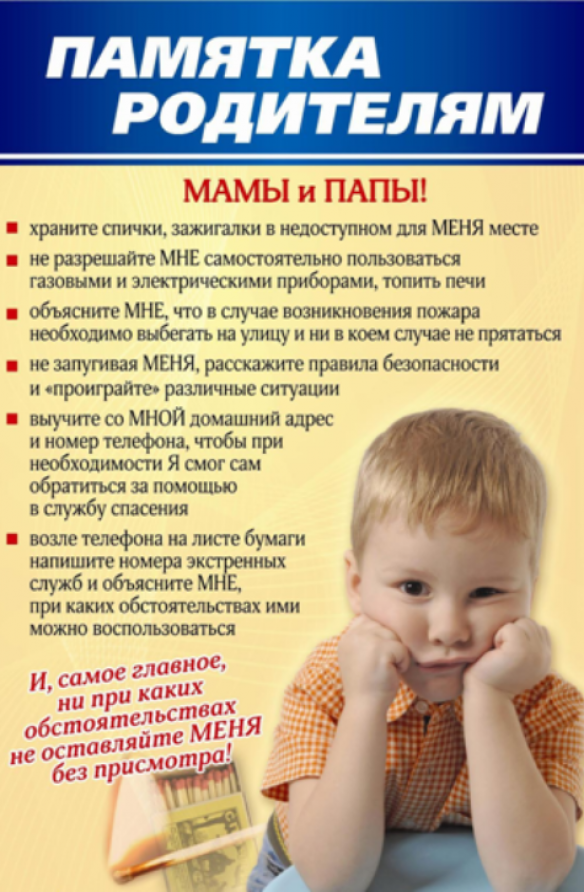 ПАМЯТКА РОДИТЕЛЯМ

МАМЫ и ПАПЫ!

■ храните спички, зажигалки в недоступном для МЕНЯ месте

■ не разрешайте МНЕ самостоятельно пользоваться газовыми и электрическими приборами, топить печи

■ объясните МНЕ, что в случае возникновения пожара необходимо выбегать на улицу и ни в коем случае не прятаться

■ не запугивая МЕНЯ, расскажите правила безопасности и «проиграйте» различные ситуации

■ выучите со МНОЙ домашний адрес и номер телефона, чтобы при необходимости Я смог сам обратиться за помощью в службу спасения

■ возле телефона на листе бумаги напишите номера экстренных служб и объясните МНЕ, при каких обстоятельствах ими можно воспользоваться

И, самое главное, ни при каких обстоятельствах не оставляйте МЕНЯ без присмотра!